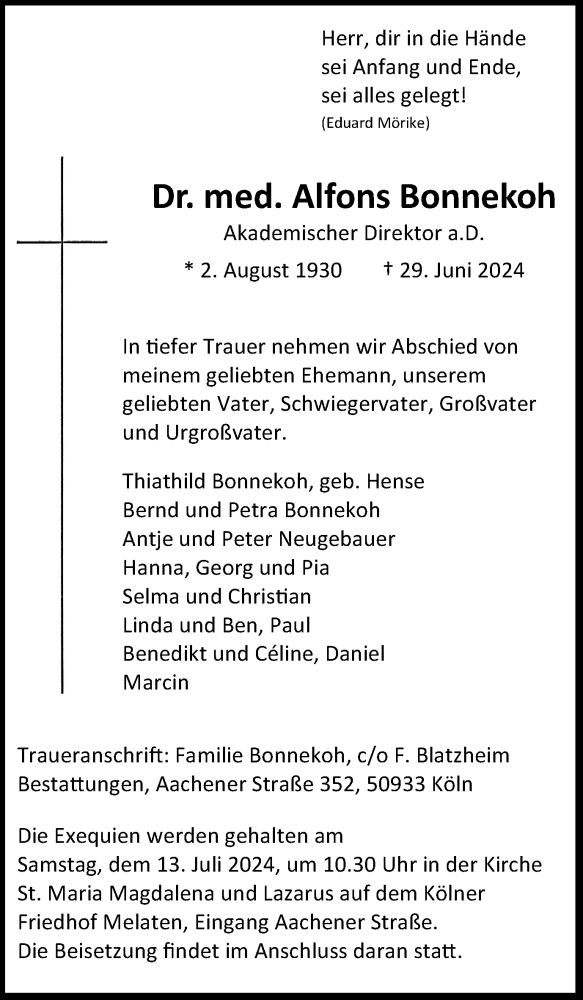 Herr, dir in die Hände
sei Anfang und Ende,
sei alles gelegt!
(Eduard Mörike)

Dr. med. Alfons Bonnekoh
Akademischer Direktor a.D.
* 2. August 1930 † 29. Juni 2024

In tiefer Trauer nehmen wir Abschied von meinem geliebten Ehemann, unserem geliebten Vater, Schwiegervater, Großvater und Urgroßvater.

Thiathild Bonnekoh, geb. Hense
Bernd und Petra Bonnekoh
Antje und Peter Neugebauer
Hanna, Georg und Pia
Selma und Christian
Linda und Ben, Paul
Benedikt und Céline, Daniel
Marcin

Traueranschrift: Familie Bonnekoh, c/o F. Blatzheim Bestattungen, Aachener Straße 352, 50933 Köln

Die Exequien werden gehalten am
Samstag, dem 13. Juli 2024, um 10.30 Uhr in der Kirche St. Maria Magdalena und Lazarus auf dem Kölner Friedhof Melaten, Eingang Aachener Straße.
Die Beisetzung findet im Anschluss daran statt.